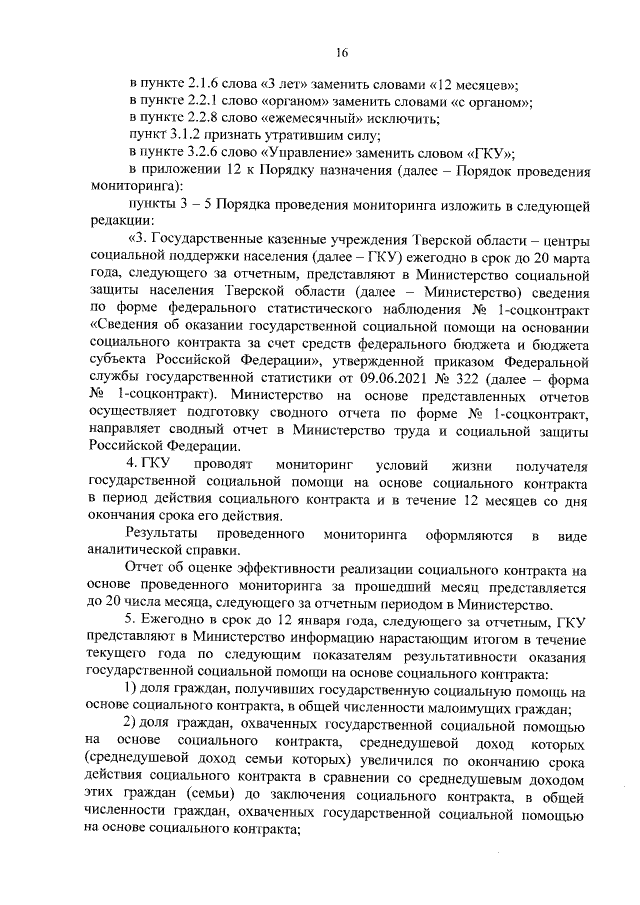 16

в пункте 2.1.6 слова «3 лет» заменить словами «12 месяцев»;
в пункте 2.2.1 слово «органом» заменить словами «с органом»;
в пункте 2.2.8 слово «ежемесячный» исключить;
пункт 3.1.2 признать утратившим силу;
в пункте 3.2.6 слово «Управление» заменить словом «ГКУ»;
в приложении 12 к Порядку назначения (далее – Порядок проведения мониторинга):

пункты 3 – 5 Порядка проведения мониторинга изложить в следующей редакции:

«3. Государственные казенные учреждения Тверской области – центры социальной поддержки населения (далее – ГКУ) ежегодно в срок до 20 марта года, следующего за отчетным, представляют в Министерство социальной защиты населения Тверской области (далее – Министерство) сведения по форме федерального статистического наблюдения № 1-соцконтракт «Сведения об оказании государственной социальной помощи на основании социального контракта за счет средств федерального бюджета и бюджета субъекта Российской Федерации», утвержденной приказом Федеральной службы государственной статистики от 09.06.2021 № 322 (далее – форма № 1-соцконтракт). Министерство на основе представленных отчетов осуществляет подготовку сводного отчета по форме № 1-соцконтракт, направляет сводный отчет в Министерство труда и социальной защиты Российской Федерации.

4. ГКУ проводят мониторинг условий жизни получателя государственной социальной помощи на основе социального контракта в период действия социального контракта и в течение 12 месяцев со дня окончания срока его действия.

Результаты проведенного мониторинга оформляются в виде аналитической справки.

Отчет об оценке эффективности реализации социального контракта на основе проведенного мониторинга за прошедший месяц представляется до 20 числа месяца, следующего за отчетным периодом в Министерство.

5. Ежегодно в срок до 12 января года, следующего за отчетным, ГКУ представляют в Министерство информацию нарастающим итогом в течение текущего года по следующим показателям результативности оказания государственной социальной помощи на основе социального контракта:

1) доля граждан, получивших государственную социальную помощь на основе социального контракта, в общей численности малоимущих граждан;

2) доля граждан, охваченных государственной социальной помощью на основе социального контракта, среднедушевой доход которых (среднедушевой доход семьи которых) увеличился по окончанию срока действия социального контракта в сравнении со среднедушевым доходом этих граждан (семьи) до заключения социального контракта, в общей численности граждан, охваченных государственной социальной помощью на основе социального контракта;